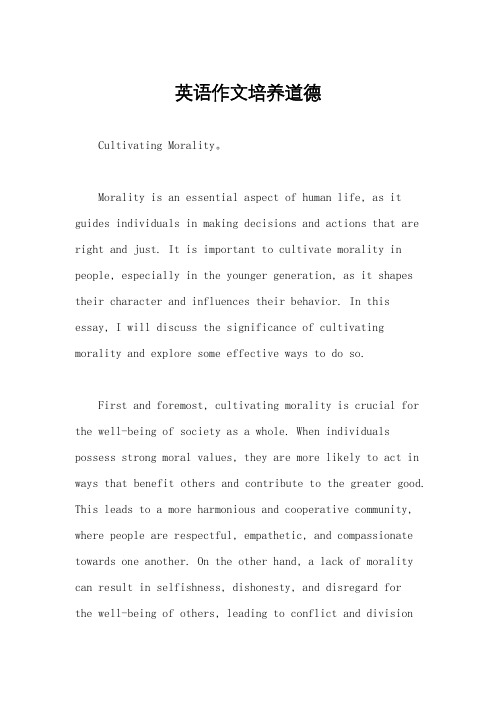 英语作文培养道德

Cultivating Morality。

Morality is an essential aspect of human life, as it guides individuals in making decisions and actions that are right and just. It is important to cultivate morality in people, especially in the younger generation, as it shapes their character and influences their behavior. In this essay, I will discuss the significance of cultivating morality and explore some effective ways to do so.

First and foremost, cultivating morality is crucial for the well-being of society as a whole. When individuals possess strong moral values, they are more likely to act in ways that benefit others and contribute to the greater good. This leads to a more harmonious and cooperative community, where people are respectful, empathetic, and compassionate towards one another. On the other hand, a lack of morality can result in selfishness, dishonesty, and disregard for the well-being of others, leading to conflict and division